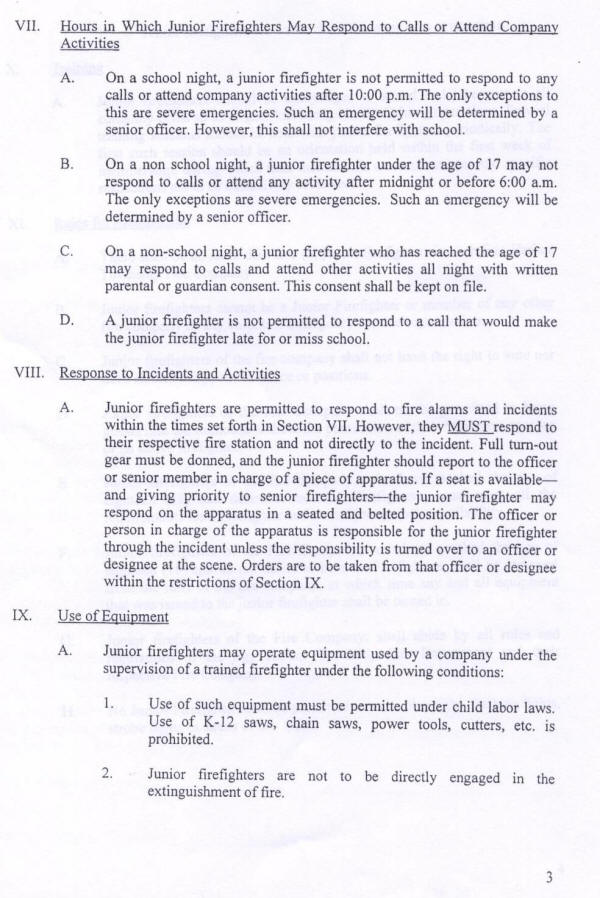 VII. Hours in Which Junior Firefighters May Respond to Calls or Attend Company Activities

A. On a school night, a junior firefighter is not permitted to respond to any calls or attend company activities after 10:00 p.m. The only exceptions to this are severe emergencies. Such an emergency will be determined by a senior officer. However, this shall not interfere with school.

B. On a non school night, a junior firefighter under the age of 17 may not respond to calls or attend any activity after midnight or before 6:00 a.m. The only exceptions are severe emergencies. Such an emergency will be determined by a senior officer.

C. On a non-school night, a junior firefighter who has reached the age of 17 may respond to calls and attend other activities all night with written parental or guardian consent. This consent shall be kept on file.

D. A junior firefighter is not permitted to respond to a call that would make the junior firefighter late for or miss school.

VIII. Response to Incidents and Activities

A. Junior firefighters are permitted to respond to fire alarms and incidents within the times set forth in Section VII. However, they MUST respond to their respective fire station and not directly to the incident. Full turn-out gear must be donned, and the junior firefighter should report to the officer or senior member in charge of a piece of apparatus. If a seat is available—and giving priority to senior firefighters—the junior firefighter may respond on the apparatus in a seated and belted position. The officer or person in charge of the apparatus is responsible for the junior firefighter through the incident unless the responsibility is turned over to an officer or designee at the scene. Orders are to be taken from that officer or designee within the restrictions of Section IX.

IX. Use of Equipment

A. Junior firefighters may operate equipment used by a company under the supervision of a trained firefighter under the following conditions:

1. Use of such equipment must be permitted under child labor laws. Use of K-12 saws, chain saws, power tools, cutters, etc. is prohibited.

2. Junior firefighters are not to be directly engaged in the extinguishment of fire.

3